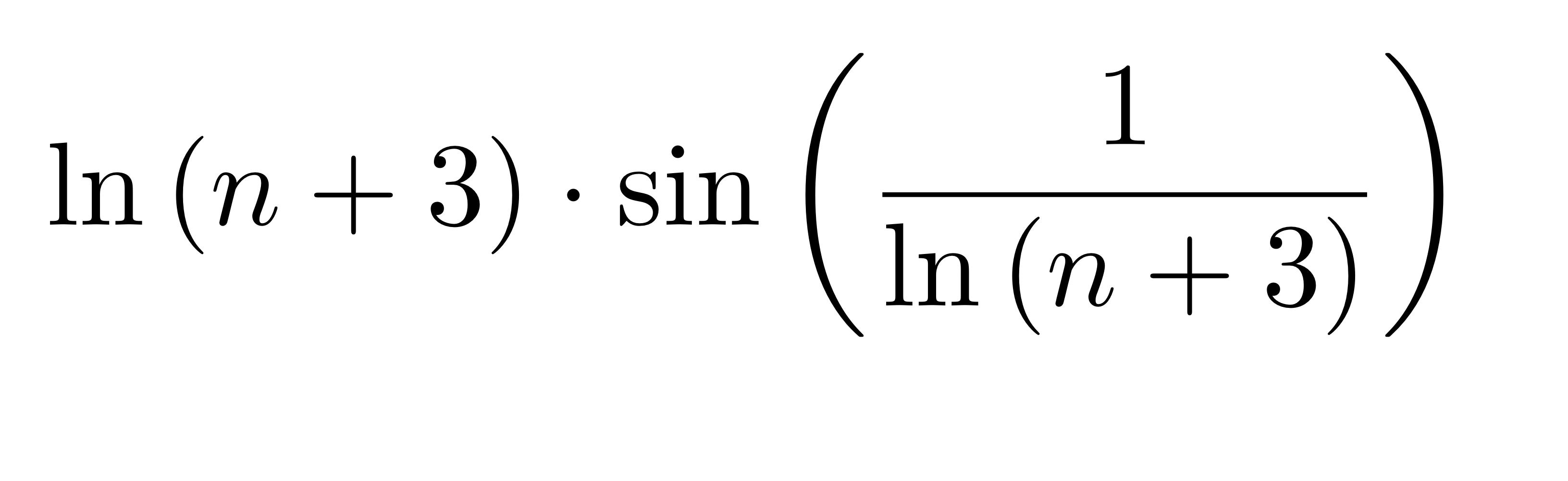 $\ln(n+3) \cdot \sin\left(\frac{1}{\ln(n+3)}\right)$